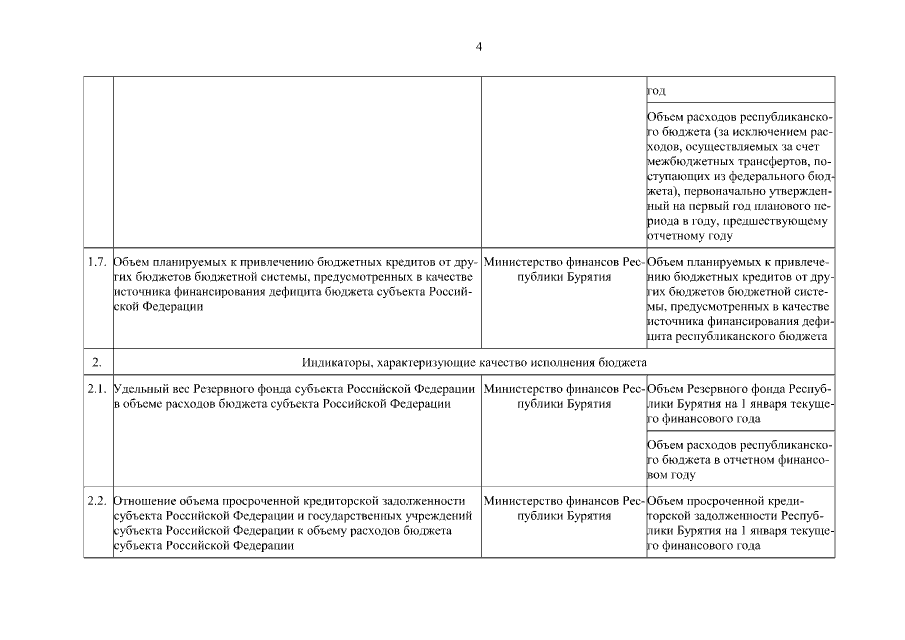 4

| | | | |
|---|---|---|---|
| | | | год |
| | | | Объем расходов республиканского бюджета (за исключением расходов, осуществляемых за счет межбюджетных трансфертов, поступающих из федерального бюджета), первоначально утвержденный на первый год планового периода в году, предшествующему отчетному году |
| 1.7. | Объем планируемых к привлечению бюджетных кредитов от других бюджетов бюджетной системы, предусмотренных в качестве источника финансирования дефицита бюджета субъекта Российской Федерации | Министерство финансов Республики Бурятия | Объем планируемых к привлечению бюджетных кредитов от других бюджетов бюджетной системы, предусмотренных в качестве источника финансирования дефицита республиканского бюджета |
| 2. | Индикаторы, характеризующие качество исполнения бюджета | | |
| 2.1. | Удельный вес Резервного фонда субъекта Российской Федерации в объеме расходов бюджета субъекта Российской Федерации | Министерство финансов Республики Бурятия | Объем Резервного фонда Республики Бурятия на 1 января текущего финансового года |
| | | | Объем расходов республиканского бюджета в отчетном финансовом году |
| 2.2. | Отношение объема просроченной кредиторской задолженности субъекта Российской Федерации и государственных учреждений субъекта Российской Федерации к объему расходов бюджета субъекта Российской Федерации | Министерство финансов Республики Бурятия | Объем просроченной кредиторской задолженности Республики Бурятия на 1 января текущего финансового года |